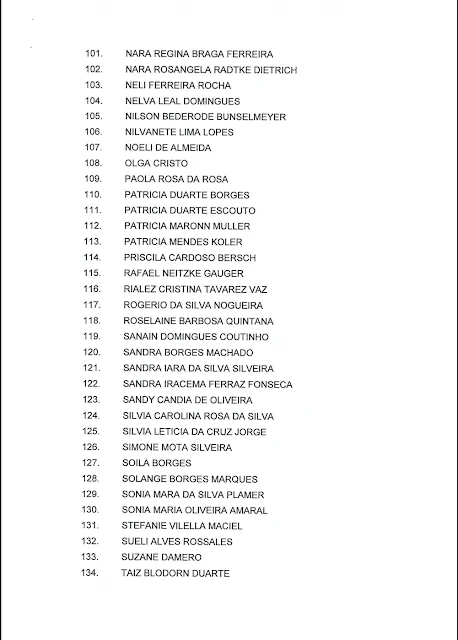 101. NARA REGINA BRAGA FERREIRA
102. NARA ROSANGELA RADTKE DIETRICH
103. NELI FERREIRA ROCHA
104. NELVA LEAL DOMINGUES
105. NILSON BEDERODE BUNSELMEYER
106. NILVANETE LIMA LOPES
107. NOELI DE ALMEIDA
108. OLGA CRISTO
109. PAOLA ROSA DA ROSA
110. PATRICIA DUARTE BORGES
111. PATRICIA DUARTE ESCOUTO
112. PATRICIA MARONN MULLER
113. PATRICIA MENDES KOLER
114. PRISCILA CARDOSO BERSCH
115. RAFAEL NEITZKE GAUGER
116. RIALEZ CRISTINA TAVAREZ VAZ
117. ROGERIO DA SILVA NOGUEIRA
118. ROSELAINE BARBOSA QUINTANA
119. SANAIN DOMINGUES COUTINHO
120. SANDRA BORGES MACHADO
121. SANDRA IARA DA SILVA SILVEIRA
122. SANDRA IRACEMA FERRAZ FONSECA
123. SANDY CANDIA DE OLIVEIRA
124. SILVIA CAROLINA ROSA DA SILVA
125. SILVIA LETICIA DA CRUZ JORGE
126. SIMONE MOTA SILVEIRA
127. SOILA BORGES
128. SOLANGE BORGES MARQUES
129. SONIA MARA DA SILVA PLAMER
130. SONIA MARIA OLIVEIRA AMARAL
131. STEFANIE VILELLA MACIEL
132. SUELI ALVES ROSSALES
133. SUZANE DAMERO
134. TAIZ BLODORN DUARTE